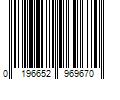 0 196652 969670